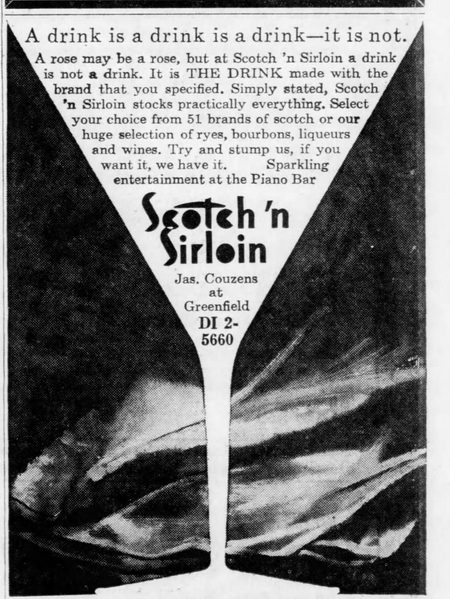 A drink is a drink is a drink—it is not.

A rose may be a rose, but at Scotch 'n Sirloin a drink is not a drink. It is THE DRINK made with the brand that you specified. Simply stated, Scotch 'n Sirloin stocks practically everything. Select your choice from 51 brands of scotch or our huge selection of ryes, bourbons, liqueurs and wines. Try and stump us, if you want it, we have it. Sparkling entertainment at the Piano Bar

Scotch 'n Sirloin

Jas. Couzens at Greenfield

DI 2-5660